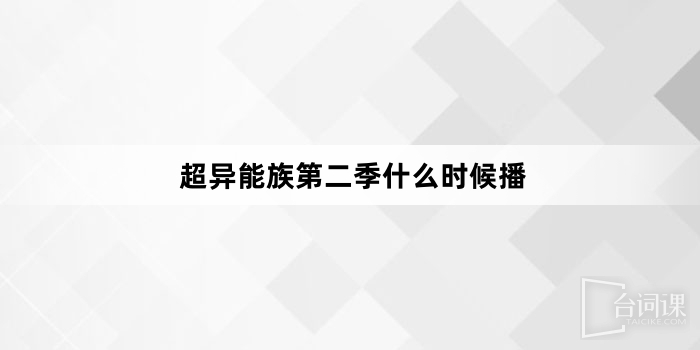 超异能族第二季什么时候播

台词课
TAICIKE.COM